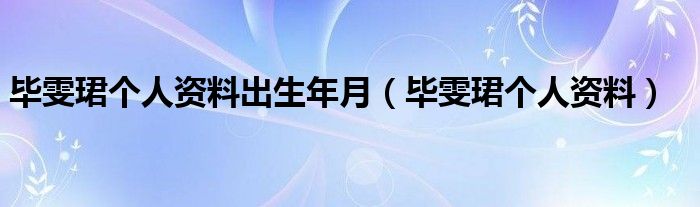 毕雯珺个人资料出生年月（毕雯珺个人资料）